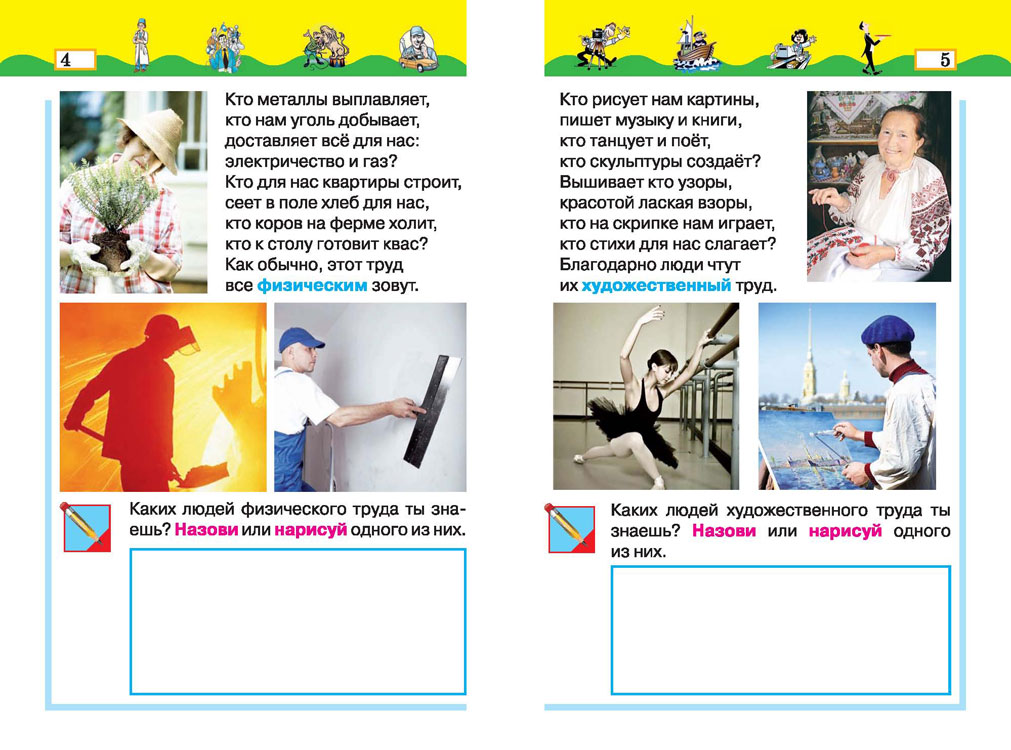 4

Кто металлы выплавляет, кто нам уголь добывает, доставляет всё для нас: электричество и газ? Кто для нас квартиры строит, сеет в поле хлеб для нас, кто коров на ферме холит, кто к столу готовит квас? Как обычно, этот труд все физическим зовут.

Каких людей физического труда ты знаешь? Назови или нарисуй одного из них.

5

Кто рисует нам картины, пишет музыку и книги, кто танцует и поёт, кто скульптуры создаёт? Вышивает кто узоры, красотой лаская взоры, кто на скрипке нам играет, кто стихи для нас слагает? Благодарно люди чтут их художественный труд.

Каких людей художественного труда ты знаешь? Назови или нарисуй одного из них.